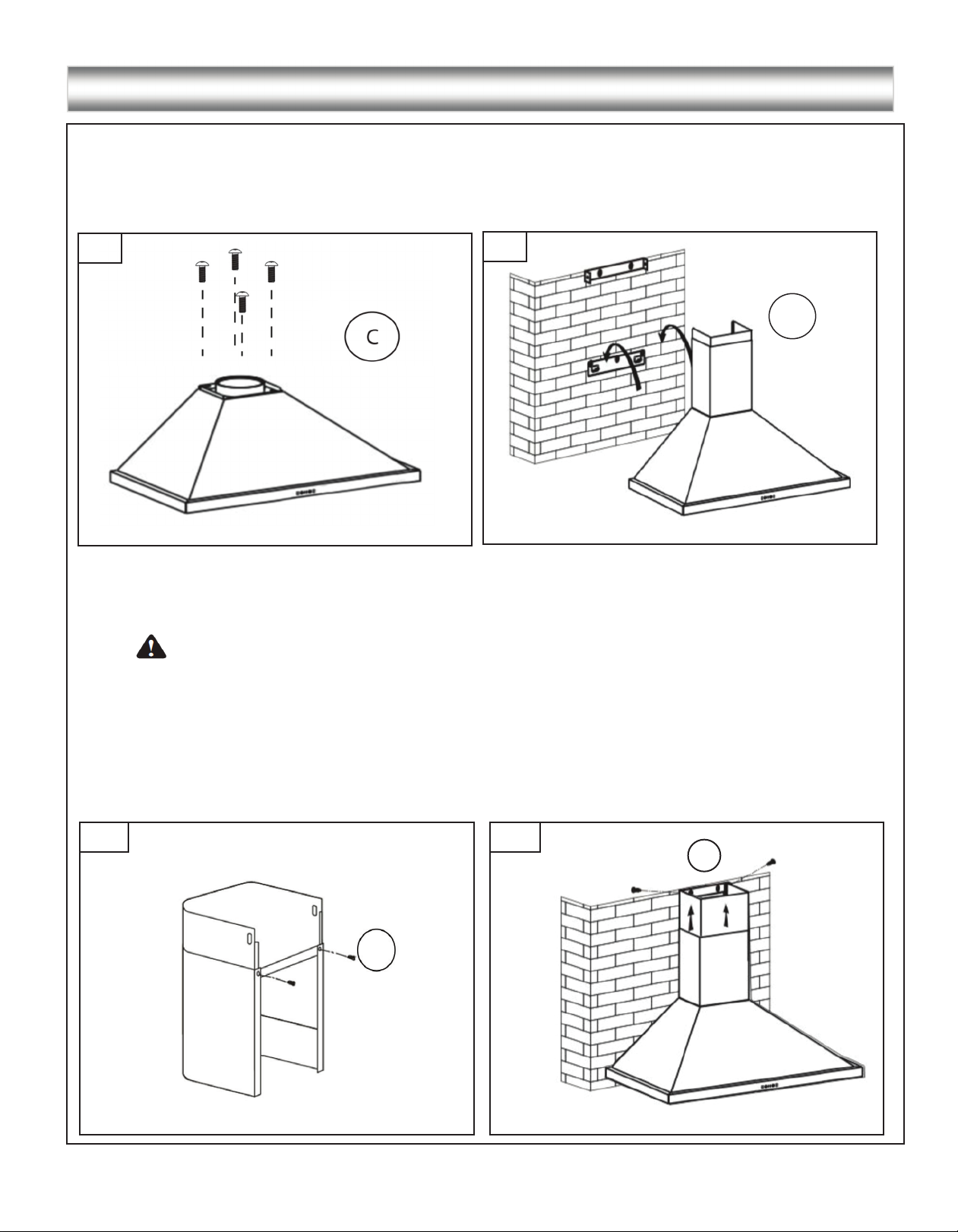 C